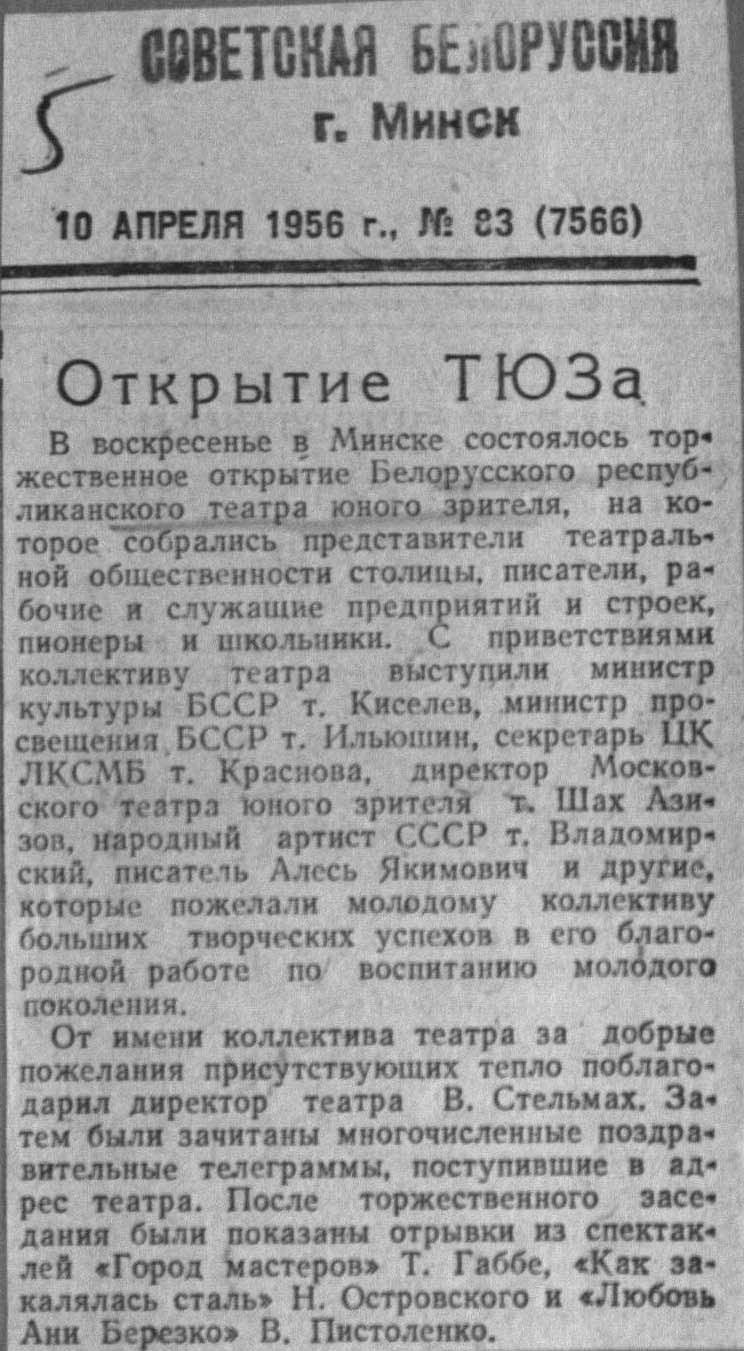 5

СОВЕТСКАЯ БЕЛОРУССИЯ
г. Минск

10 АПРЕЛЯ 1956 г., № 83 (7566)

Открытие ТЮЗа

В воскресенье в Минске состоялось торжественное открытие Белорусского республиканского театра юного зрителя, на которое собрались представители театральной общественности столицы, писатели, рабочие и служащие предприятий и строек, пионеры и школьники. С приветствиями коллективу театра выступили министр культуры БССР т. Киселев, министр просвещения БССР т. Ильюшин, секретарь ЦК ЛКСМБ т. Краснова, директор Московского театра юного зрителя т. Шах Азизов, народный артист СССР т. Владомирский, писатель Алесь Якимович и другие, которые пожелали молодому коллективу больших творческих успехов в его благородной работе по воспитанию молодого поколения.

От имени коллектива театра за добрые пожелания присутствующих тепло поблагодарил директор театра В. Стельмах. Затем были зачитаны многочисленные поздравительные телеграммы, поступившие в адрес театра. После торжественного заседания были показаны отрывки из спектаклей «Город мастеров» Т. Габбе, «Как закалялась сталь» Н. Островского и «Любовь Ани Березко» В. Пистоленко.